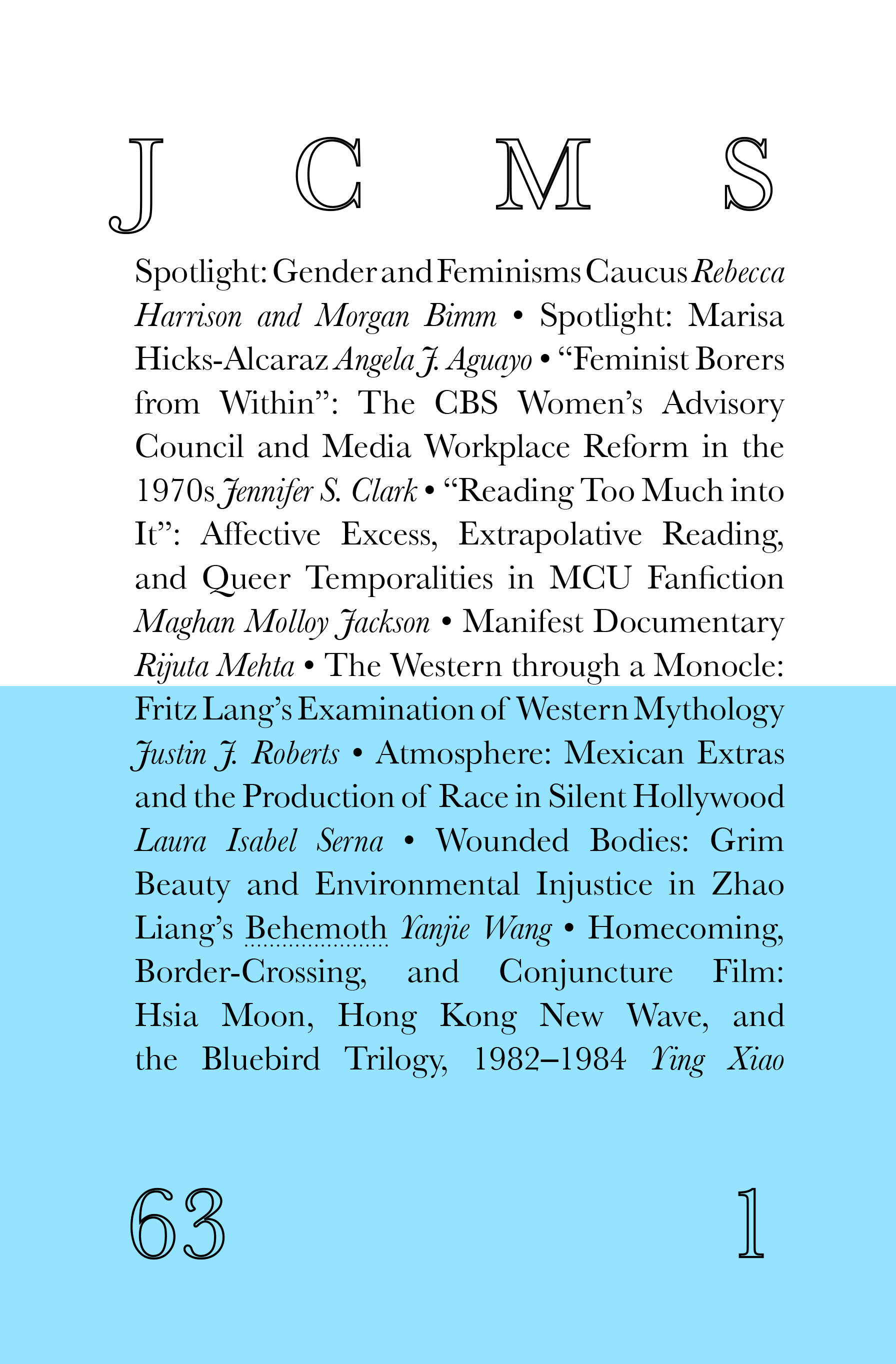 J C M S

Spotlight: Gender and Feminisms Caucus Rebecca Harrison and Morgan Bimm • Spotlight: Marisa Hicks-Alcaraz Angela J. Aguayo • "Feminist Borers from Within": The CBS Women's Advisory Council and Media Workplace Reform in the 1970s Jennifer S. Clark • "Reading Too Much into It": Affective Excess, Extrapolative Reading, and Queer Temporalities in MCU Fanfiction Maghan Molloy Jackson • Manifest Documentary Rijuta Mehta • The Western through a Monocle: Fritz Lang's Examination of Western Mythology Justin J. Roberts • Atmosphere: Mexican Extras and the Production of Race in Silent Hollywood Laura Isabel Serna • Wounded Bodies: Grim Beauty and Environmental Injustice in Zhao Liang's Behemoth Yanjie Wang • Homecoming, Border-Crossing, and Conjuncture Film: Hsia Moon, Hong Kong New Wave, and the Bluebird Trilogy, 1982–1984 Ying Xiao

63 1